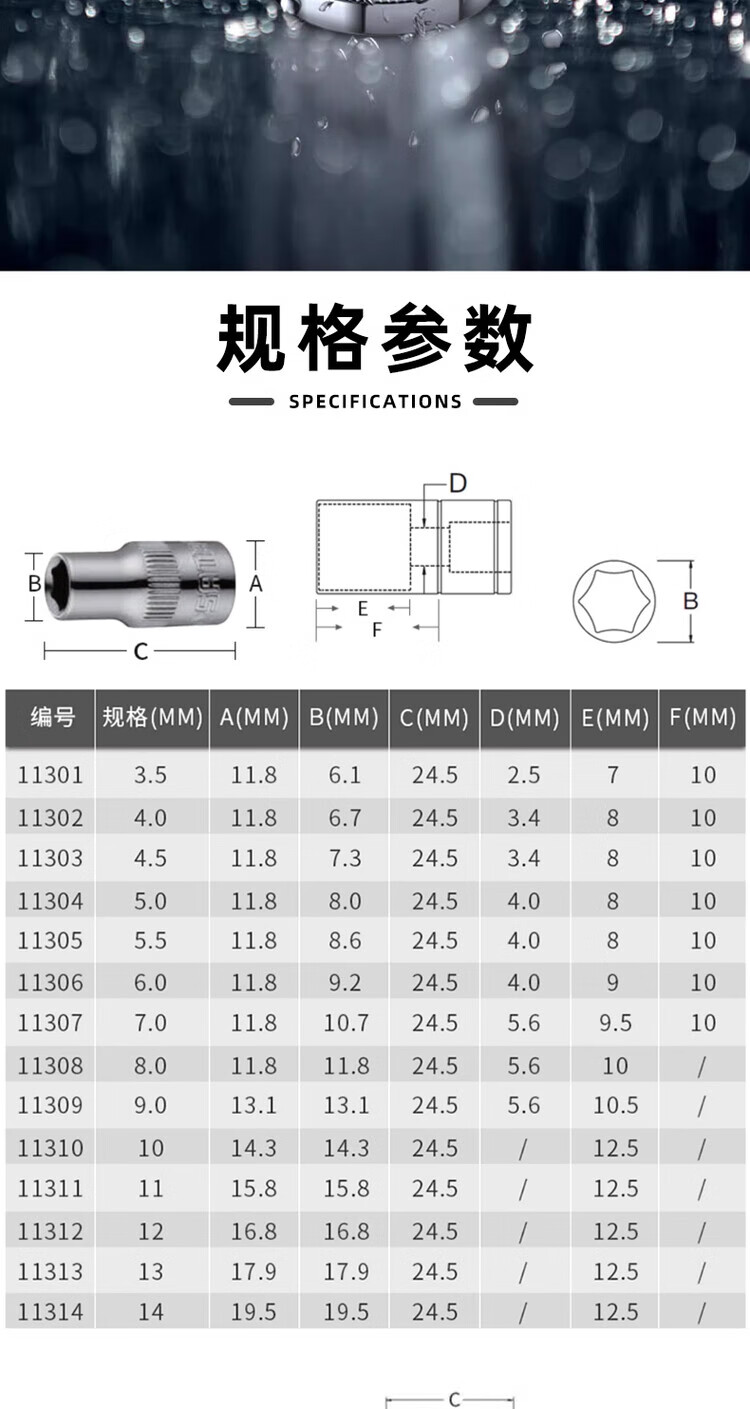 规格参数

SPECIFICATIONS

B
A
C

D
E
F

B

| 编号 | 规格(MM) | A(MM) | B(MM) | C(MM) | D(MM) | E(MM) | F(MM) |
|---|---|---|---|---|---|---|---|
| 11301 | 3.5 | 11.8 | 6.1 | 24.5 | 2.5 | 7 | 10 |
| 11302 | 4.0 | 11.8 | 6.7 | 24.5 | 3.4 | 8 | 10 |
| 11303 | 4.5 | 11.8 | 7.3 | 24.5 | 3.4 | 8 | 10 |
| 11304 | 5.0 | 11.8 | 8.0 | 24.5 | 4.0 | 8 | 10 |
| 11305 | 5.5 | 11.8 | 8.6 | 24.5 | 4.0 | 8 | 10 |
| 11306 | 6.0 | 11.8 | 9.2 | 24.5 | 4.0 | 9 | 10 |
| 11307 | 7.0 | 11.8 | 10.7 | 24.5 | 5.6 | 9.5 | 10 |
| 11308 | 8.0 | 11.8 | 11.8 | 24.5 | 5.6 | 10 | / |
| 11309 | 9.0 | 13.1 | 13.1 | 24.5 | 5.6 | 10.5 | / |
| 11310 | 10 | 14.3 | 14.3 | 24.5 | / | 12.5 | / |
| 11311 | 11 | 15.8 | 15.8 | 24.5 | / | 12.5 | / |
| 11312 | 12 | 16.8 | 16.8 | 24.5 | / | 12.5 | / |
| 11313 | 13 | 17.9 | 17.9 | 24.5 | / | 12.5 | / |
| 11314 | 14 | 19.5 | 19.5 | 24.5 | / | 12.5 | / |

C